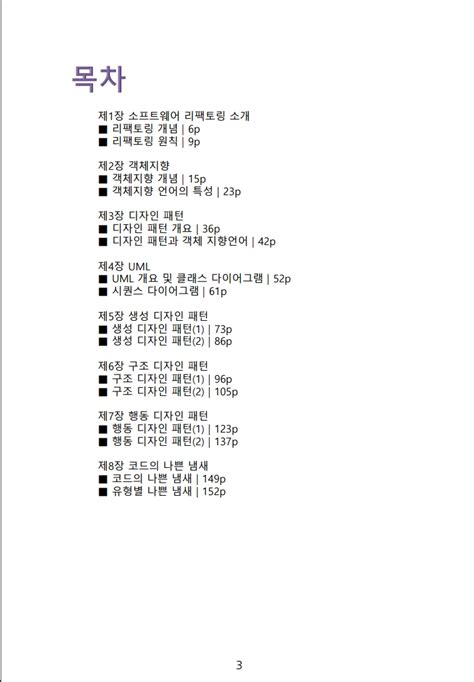 목차

제1장 소프트웨어 리팩토링 소개
■ 리팩토링 개념 | 6p
■ 리팩토링 원칙 | 9p

제2장 객체지향
■ 객체지향 개념 | 15p
■ 객체지향 언어의 특성 | 23p

제3장 디자인 패턴
■ 디자인 패턴 개요 | 36p
■ 디자인 패턴과 객체 지향언어 | 42p

제4장 UML
■ UML 개요 및 클래스 다이어그램 | 52p
■ 시퀀스 다이어그램 | 61p

제5장 생성 디자인 패턴
■ 생성 디자인 패턴(1) | 73p
■ 생성 디자인 패턴(2) | 86p

제6장 구조 디자인 패턴
■ 구조 디자인 패턴(1) | 96p
■ 구조 디자인 패턴(2) | 105p

제7장 행동 디자인 패턴
■ 행동 디자인 패턴(1) | 123p
■ 행동 디자인 패턴(2) | 137p

제8장 코드의 나쁜 냄새
■ 코드의 나쁜 냄새 | 149p
■ 유형별 나쁜 냄새 | 152p

3